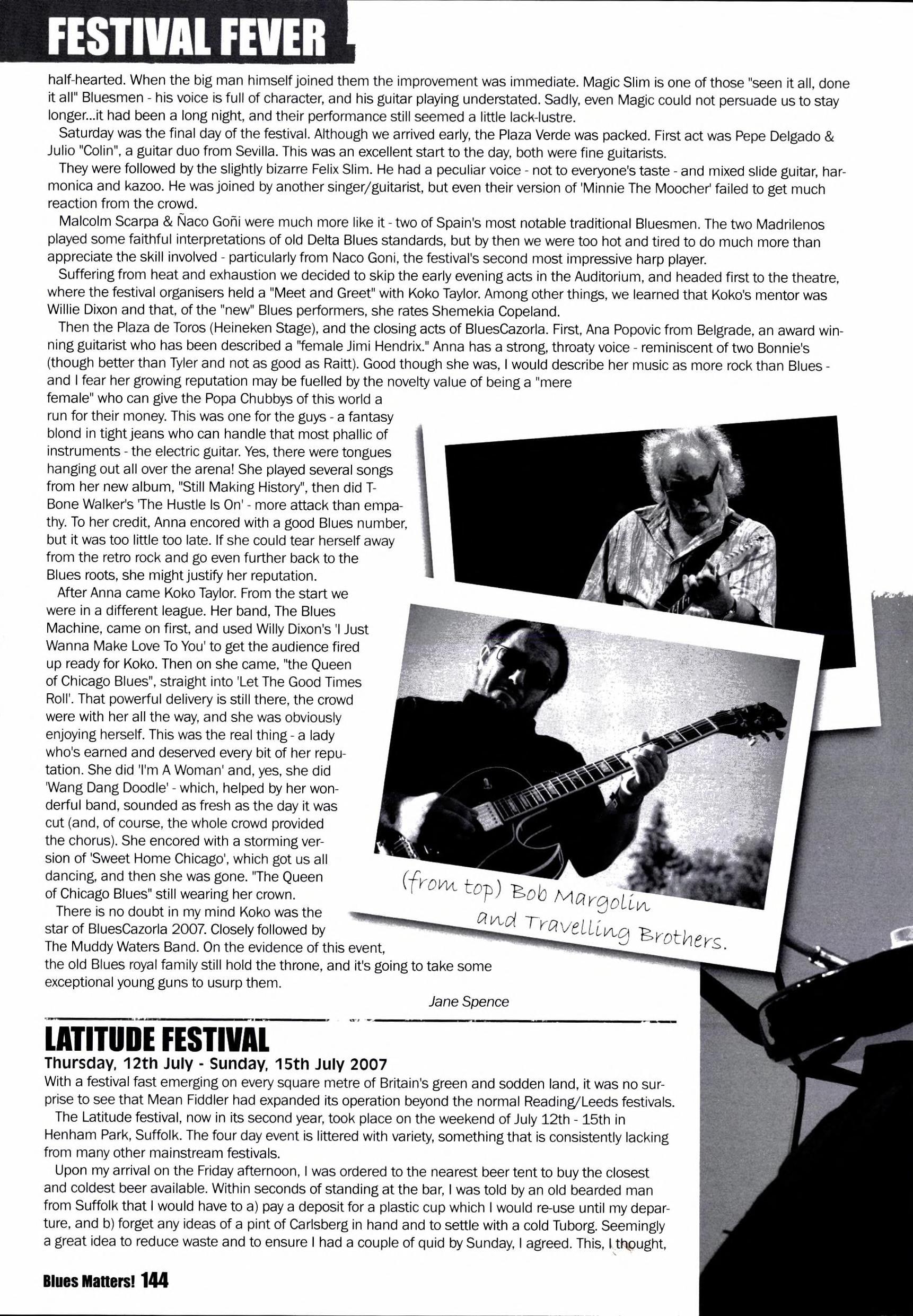 FESTIVAL FEVER

half-hearted. When the big man himself joined them the improvement was immediate. Magic Slim is one of those "seen it all, done it all" Bluesmen - his voice is full of character, and his guitar playing understated. Sadly, even Magic could not persuade us to stay longer...it had been a long night, and their performance still seemed a little lack-lustre.

Saturday was the final day of the festival. Although we arrived early, the Plaza Verde was packed. First act was Pepe Delgado & Julio "Colin", a guitar duo from Sevilla. This was an excellent start to the day, both were fine guitarists.

They were followed by the slightly bizarre Felix Slim. He had a peculiar voice - not to everyone's taste - and mixed slide guitar, harmonica and kazoo. He was joined by another singer/guitarist, but even their version of 'Minnie The Moocher' failed to get much reaction from the crowd.

Malcolm Scarpa & Ñaco Goñi were much more like it - two of Spain's most notable traditional Bluesmen. The two Madrilenos played some faithful interpretations of old Delta Blues standards, but by then we were too hot and tired to do much more than appreciate the skill involved - particularly from Naco Goni, the festival's second most impressive harp player.

Suffering from heat and exhaustion we decided to skip the early evening acts in the Auditorium, and headed first to the theatre, where the festival organisers held a "Meet and Greet" with Koko Taylor. Among other things, we learned that Koko's mentor was Willie Dixon and that, of the "new" Blues performers, she rates Shemekia Copeland.

Then the Plaza de Toros (Heineken Stage), and the closing acts of BluesCazorla. First, Ana Popovic from Belgrade, an award winning guitarist who has been described a "female Jimi Hendrix." Anna has a strong, throaty voice - reminiscent of two Bonnie's (though better than Tyler and not as good as Raitt). Good though she was, I would describe her music as more rock than Blues - and I fear her growing reputation may be fuelled by the novelty value of being a "mere female" who can give the Popa Chubbys of this world a run for their money. This was one for the guys - a fantasy blond in tight jeans who can handle that most phallic of instruments - the electric guitar. Yes, there were tongues hanging out all over the arena! She played several songs from her new album, "Still Making History", then did T-Bone Walker's 'The Hustle Is On' - more attack than empathy. To her credit, Anna encored with a good Blues number, but it was too little too late. If she could tear herself away from the retro rock and go even further back to the Blues roots, she might justify her reputation.

After Anna came Koko Taylor. From the start we were in a different league. Her band, The Blues Machine, came on first, and used Willy Dixon's 'I Just Wanna Make Love To You' to get the audience fired up ready for Koko. Then on she came, "the Queen of Chicago Blues", straight into 'Let The Good Times Roll'. That powerful delivery is still there, the crowd were with her all the way, and she was obviously enjoying herself. This was the real thing - a lady who's earned and deserved every bit of her reputation. She did 'I'm A Woman' and, yes, she did 'Wang Dang Doodle' - which, helped by her wonderful band, sounded as fresh as the day it was cut (and, of course, the whole crowd provided the chorus). She encored with a storming version of 'Sweet Home Chicago', which got us all dancing, and then she was gone. "The Queen of Chicago Blues" still wearing her crown.

There is no doubt in my mind Koko was the star of BluesCazorla 2007. Closely followed by The Muddy Waters Band. On the evidence of this event, the old Blues royal family still hold the throne, and it's going to take some exceptional young guns to usurp them.

Jane Spence

(from top) Bob Margolin and Travelling Brothers.

LATITUDE FESTIVAL
Thursday, 12th July - Sunday, 15th July 2007
With a festival fast emerging on every square metre of Britain's green and sodden land, it was no surprise to see that Mean Fiddler had expanded its operation beyond the normal Reading/Leeds festivals.

The Latitude festival, now in its second year, took place on the weekend of July 12th - 15th in Henham Park, Suffolk. The four day event is littered with variety, something that is consistently lacking from many other mainstream festivals.

Upon my arrival on the Friday afternoon, I was ordered to the nearest beer tent to buy the closest and coldest beer available. Within seconds of standing at the bar, I was told by an old bearded man from Suffolk that I would have to a) pay a deposit for a plastic cup which I would re-use until my departure, and b) forget any ideas of a pint of Carlsberg in hand and to settle with a cold Tuborg. Seemingly a great idea to reduce waste and to ensure I had a couple of quid by Sunday, I agreed. This, I thought,

Blues Matters! 144